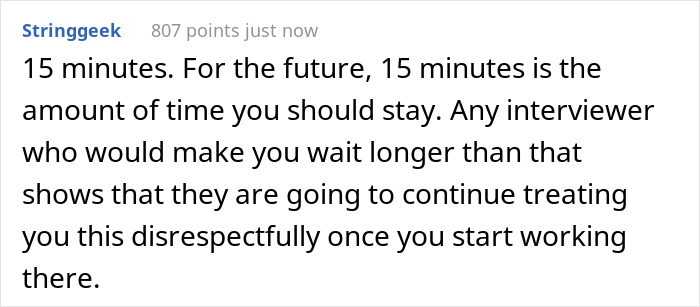 Stringgeek 807 points just now

15 minutes. For the future, 15 minutes is the amount of time you should stay. Any interviewer who would make you wait longer than that shows that they are going to continue treating you this disrespectfully once you start working there.